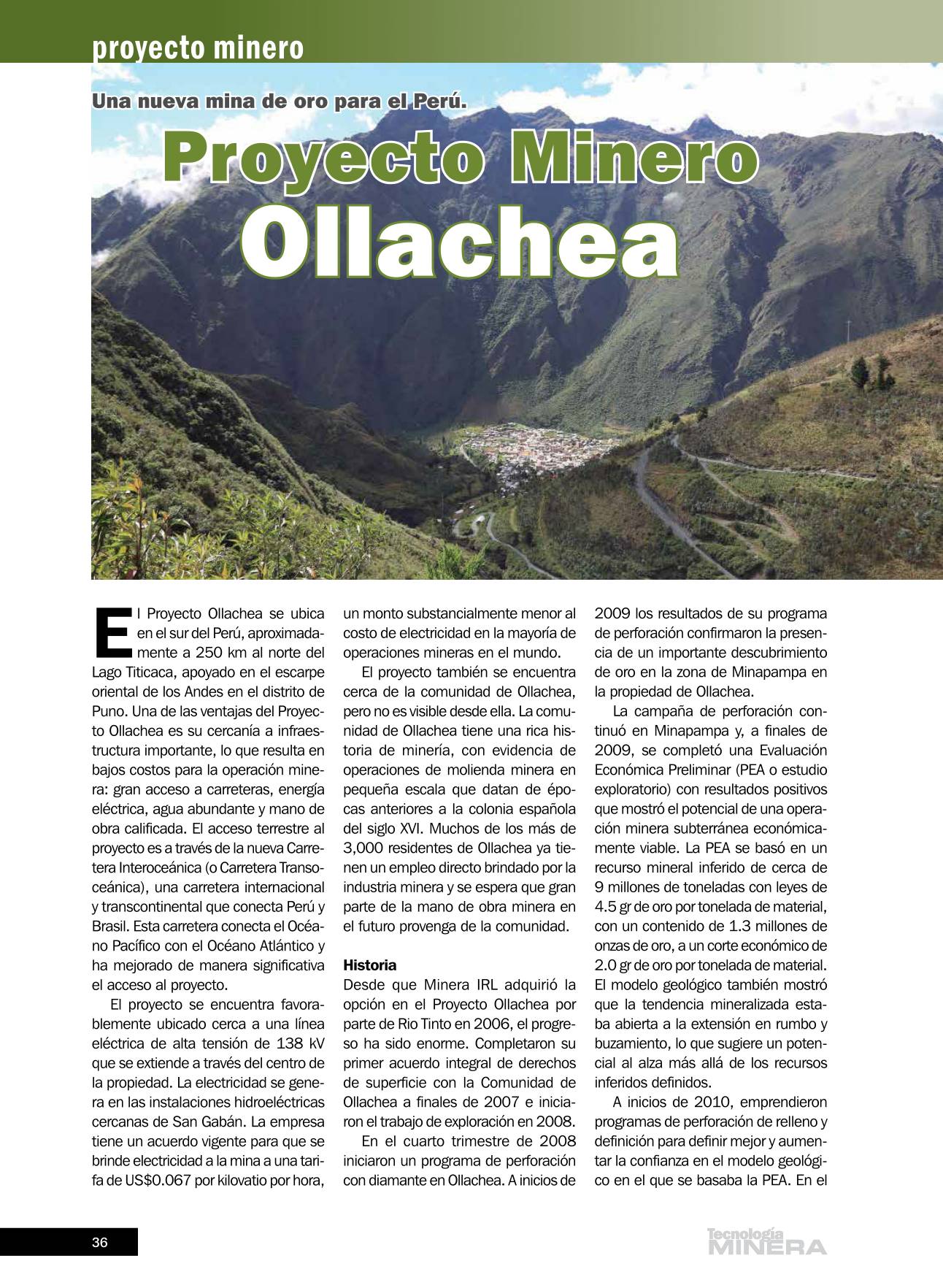 proyecto minero

Una nueva mina de oro para el Perú.

Proyecto Minero Ollachea

El Proyecto Ollachea se ubica en el sur del Perú, aproximadamente a 250 km al norte del Lago Titicaca, apoyado en el escarpe oriental de los Andes en el distrito de Puno. Una de las ventajas del Proyecto Ollachea es su cercanía a infraestructura importante, lo que resulta en bajos costos para la operación minera: gran acceso a carreteras, energía eléctrica, agua abundante y mano de obra calificada. El acceso terrestre al proyecto es a través de la nueva Carretera Interoceánica (o Carretera Transoceánica), una carretera internacional y transcontinental que conecta Perú y Brasil. Esta carretera conecta el Océano Pacífico con el Océano Atlántico y ha mejorado de manera significativa el acceso al proyecto.

El proyecto se encuentra favorablemente ubicado cerca a una línea eléctrica de alta tensión de 138 kV que se extiende a través del centro de la propiedad. La electricidad se genera en las instalaciones hidroeléctricas cercanas de San Gabán. La empresa tiene un acuerdo vigente para que se brinde electricidad a la mina a una tarifa de US$0.067 por kilovatio por hora, un monto substancialmente menor al costo de electricidad en la mayoría de operaciones mineras en el mundo.

El proyecto también se encuentra cerca de la comunidad de Ollachea, pero no es visible desde ella. La comunidad de Ollachea tiene una rica historia de minería, con evidencia de operaciones de molienda minera en pequeña escala que datan de épocas anteriores a la colonia española del siglo XVI. Muchos de los más de 3,000 residentes de Ollachea ya tienen un empleo directo brindado por la industria minera y se espera que gran parte de la mano de obra minera en el futuro provenga de la comunidad.

Historia
Desde que Minera IRL adquirió la opción en el Proyecto Ollachea por parte de Rio Tinto en 2006, el progreso ha sido enorme. Completaron su primer acuerdo integral de derechos de superficie con la Comunidad de Ollachea a finales de 2007 e iniciaron el trabajo de exploración en 2008.

En el cuarto trimestre de 2008 iniciaron un programa de perforación con diamante en Ollachea. A inicios de 2009 los resultados de su programa de perforación confirmaron la presencia de un importante descubrimiento de oro en la zona de Minapampa en la propiedad de Ollachea.

La campaña de perforación continuó en Minapampa y, a finales de 2009, se completó una Evaluación Económica Preliminar (PEA o estudio exploratorio) con resultados positivos que mostró el potencial de una operación minera subterránea económicamente viable. La PEA se basó en un recurso mineral inferido de cerca de 9 millones de toneladas con leyes de 4.5 gr de oro por tonelada de material, con un contenido de 1.3 millones de onzas de oro, a un corte económico de 2.0 gr de oro por tonelada de material. El modelo geológico también mostró que la tendencia mineralizada estaba abierta a la extensión en rumbo y buzamiento, lo que sugiere un potencial al alza más allá de los recursos inferidos definidos.

A inicios de 2010, emprendieron programas de perforación de relleno y definición para definir mejor y aumentar la confianza en el modelo geológico en el que se basaba la PEA. En el

36

Tecnología MINERA